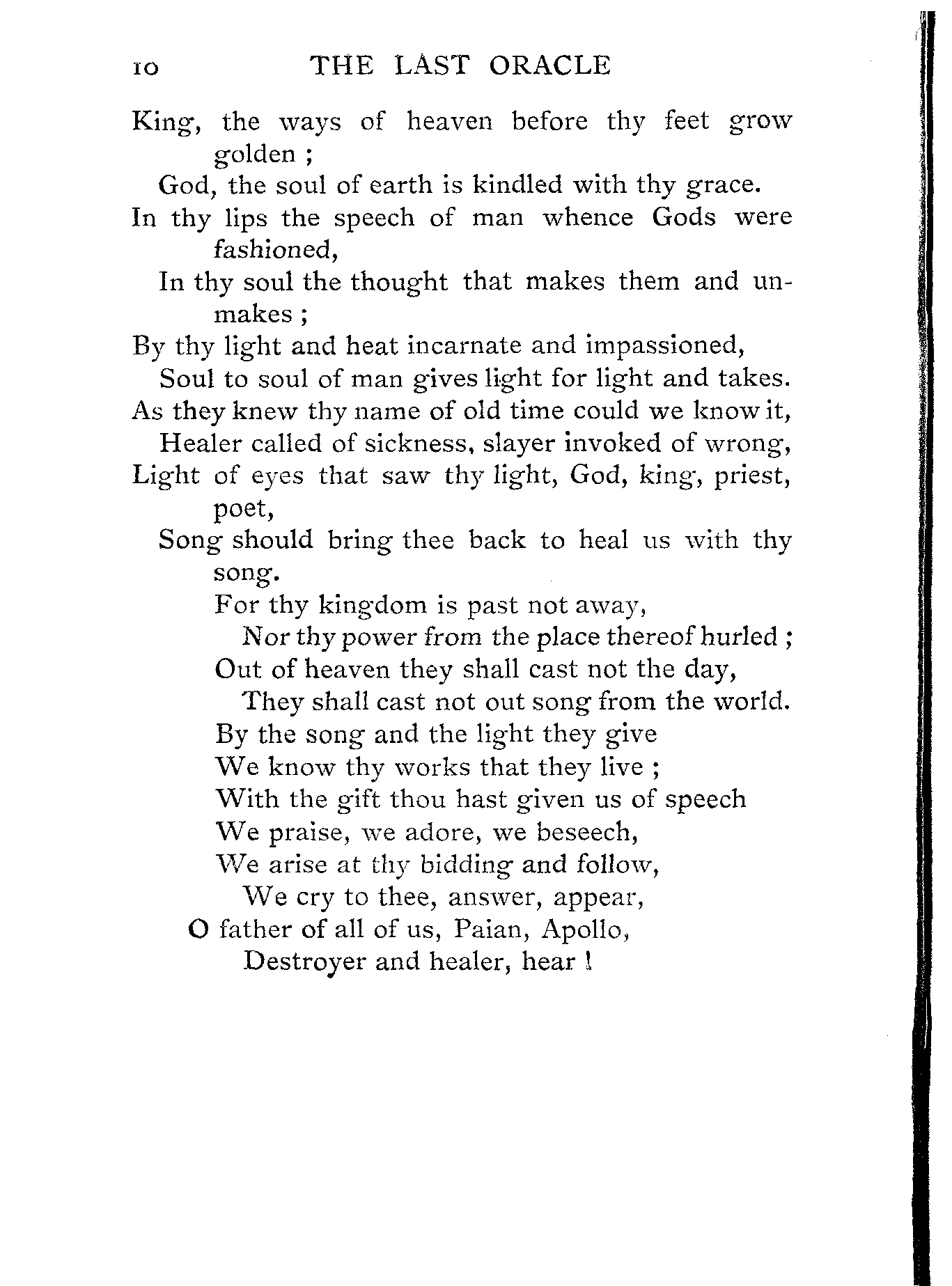 10 THE LAST ORACLE

King, the ways of heaven before thy feet grow golden ;
God, the soul of earth is kindled with thy grace.
In thy lips the speech of man whence Gods were fashioned,
In thy soul the thought that makes them and unmakes ;
By thy light and heat incarnate and impassioned,
Soul to soul of man gives light for light and takes.
As they knew thy name of old time could we know it,
Healer called of sickness, slayer invoked of wrong,
Light of eyes that saw thy light, God, king, priest, poet,
Song should bring thee back to heal us with thy song.
For thy kingdom is past not away,
Nor thy power from the place thereof hurled ;
Out of heaven they shall cast not the day,
They shall cast not out song from the world.
By the song and the light they give
We know thy works that they live ;
With the gift thou hast given us of speech
We praise, we adore, we beseech,
We arise at thy bidding and follow,
We cry to thee, answer, appear,
O father of all of us, Paian, Apollo,
Destroyer and healer, hear !